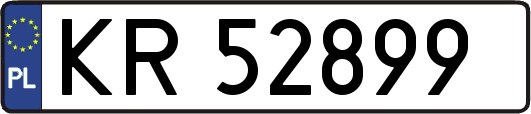 PL
KR 52899